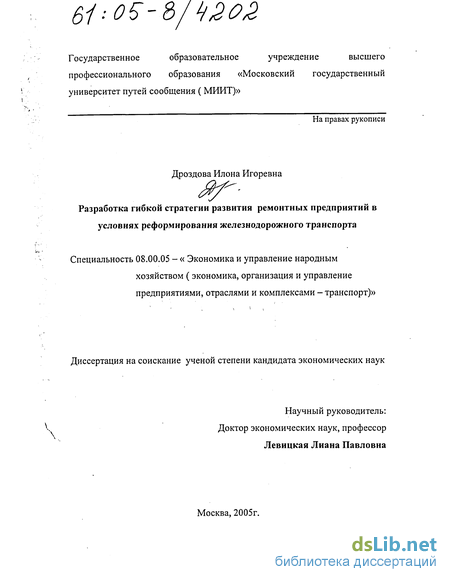 61:05-8/4202

Государственное образовательное учреждение высшего профессионального образования «Московский государственный университет путей сообщения ( МИИТ)»

На правах рукописи

Дроздова Илона Игоревна

Разработка гибкой стратегии развития ремонтных предприятий в условиях реформирования железнодорожного транспорта

Специальность 08.00.05 – « Экономика и управление народным хозяйством ( экономика, организация и управление предприятиями, отраслями и комплексами – транспорт)»

Диссертация на соискание ученой степени кандидата экономических наук

Научный руководитель:
Доктор экономических наук, профессор
Левицкая Лиана Павловна

Москва, 2005г.

dsLib.net
библиотека диссертаций